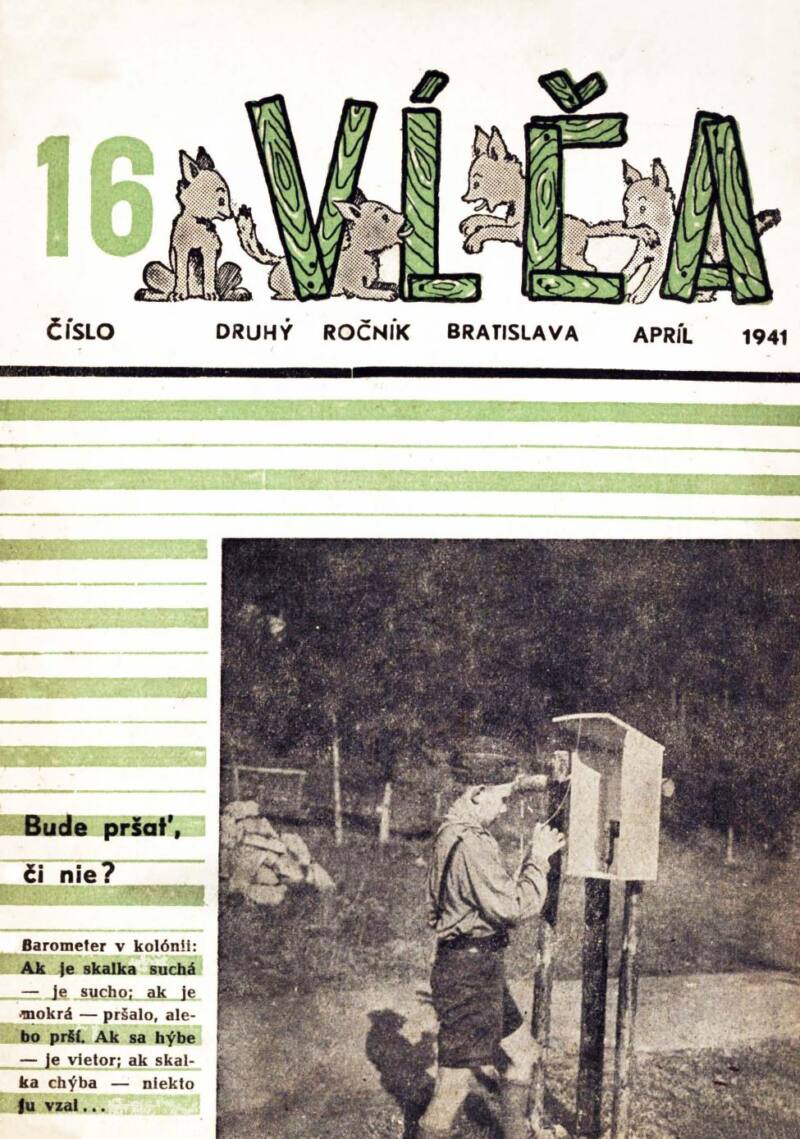 16 VĹČA

ČÍSLO DRUHÝ ROČNÍK BRATISLAVA APRÍL 1941

Bude pršať, či nie?

Barometer v kolónii: Ak je skalka suchá — je sucho; ak je mokrá — pršalo, alebo prší. Ak sa hýbe — je vietor; ak skalka chýba — niekto ju vzal...